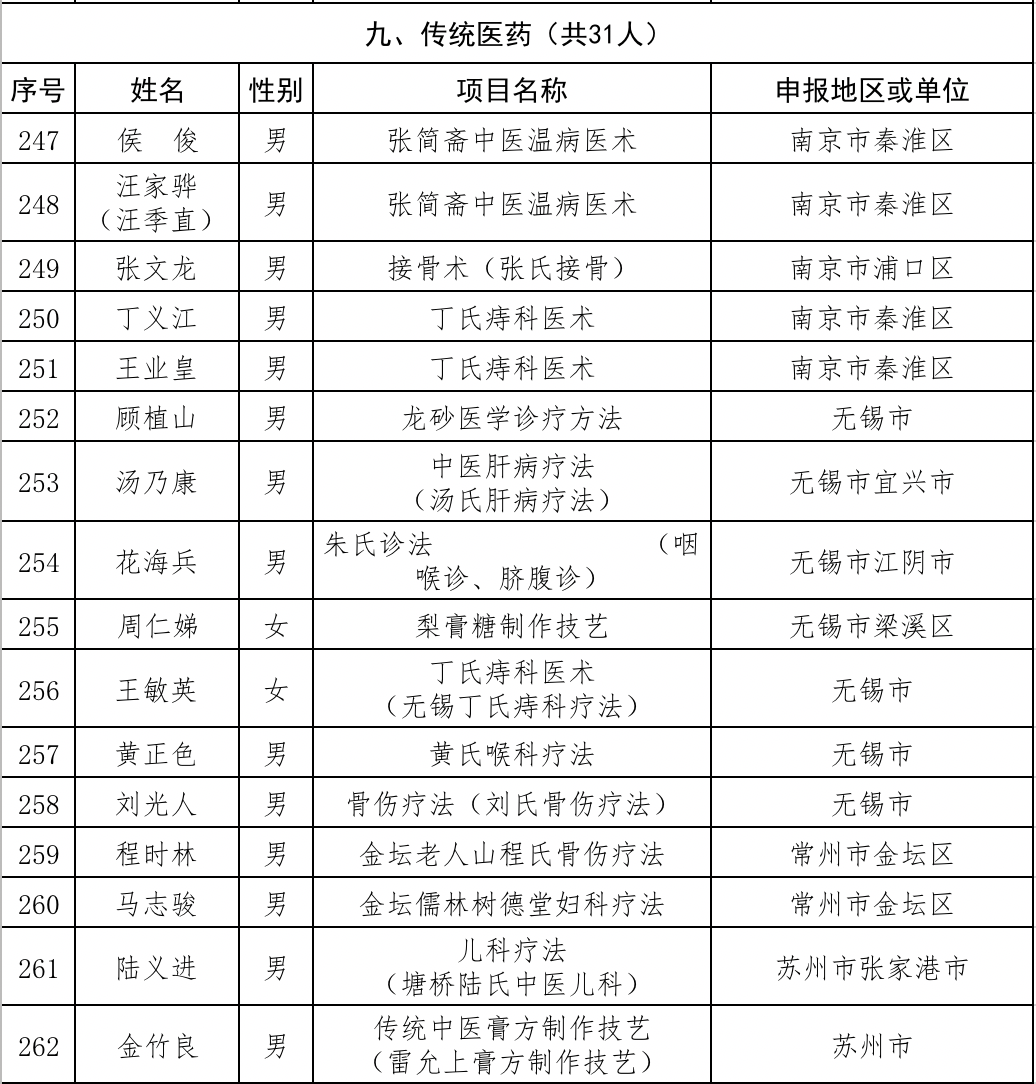 九、传统医药（共31人）

| 序号 | 姓名 | 性别 | 项目名称 | 申报地区或单位 |
|---|---|---|---|---|
| 247 | 侯　俊 | 男 | 张简斋中医温病医术 | 南京市秦淮区 |
| 248 | 汪家骅（汪季直） | 男 | 张简斋中医温病医术 | 南京市秦淮区 |
| 249 | 张文龙 | 男 | 接骨术（张氏接骨） | 南京市浦口区 |
| 250 | 丁义江 | 男 | 丁氏痔科医术 | 南京市秦淮区 |
| 251 | 王业皇 | 男 | 丁氏痔科医术 | 南京市秦淮区 |
| 252 | 顾植山 | 男 | 龙砂医学诊疗方法 | 无锡市 |
| 253 | 汤乃康 | 男 | 中医肝病疗法（汤氏肝病疗法） | 无锡市宜兴市 |
| 254 | 花海兵 | 男 | 朱氏诊法（咽喉诊、脐腹诊） | 无锡市江阴市 |
| 255 | 周仁娣 | 女 | 梨膏糖制作技艺 | 无锡市梁溪区 |
| 256 | 王敏英 | 女 | 丁氏痔科医术（无锡丁氏痔科疗法） | 无锡市 |
| 257 | 黄正色 | 男 | 黄氏喉科疗法 | 无锡市 |
| 258 | 刘光人 | 男 | 骨伤疗法（刘氏骨伤疗法） | 无锡市 |
| 259 | 程时林 | 男 | 金坛老人山程氏骨伤疗法 | 常州市金坛区 |
| 260 | 马志骏 | 男 | 金坛儒林树德堂妇科疗法 | 常州市金坛区 |
| 261 | 陆义进 | 男 | 儿科疗法（塘桥陆氏中医儿科） | 苏州市张家港市 |
| 262 | 金竹良 | 男 | 传统中医膏方制作技艺（雷允上膏方制作技艺） | 苏州市 |